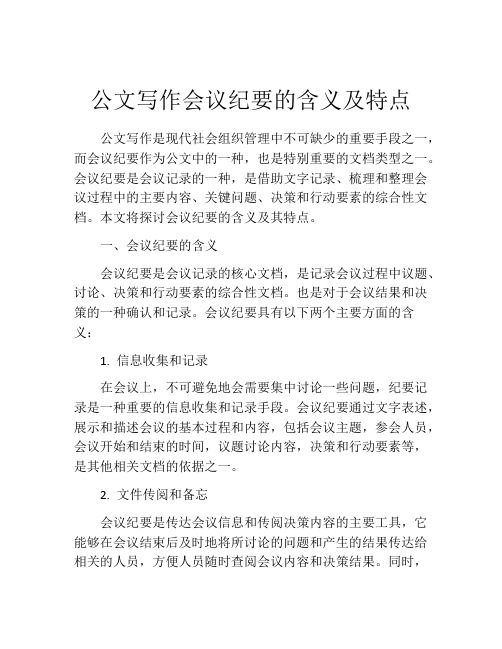 公文写作会议纪要的含义及特点

公文写作是现代社会组织管理中不可缺少的重要手段之一，而会议纪要作为公文中的一种，也是特别重要的文档类型之一。会议纪要是会议记录的一种，是借助文字记录、梳理和整理会议过程中的主要内容、关键问题、决策和行动要素的综合性文档。本文将探讨会议纪要的含义及其特点。

一、会议纪要的含义

会议纪要是会议记录的核心文档，是记录会议过程中议题、讨论、决策和行动要素的综合性文档。也是对于会议结果和决策的一种确认和记录。会议纪要具有以下两个主要方面的含义：

1. 信息收集和记录

在会议上，不可避免地会需要集中讨论一些问题，纪要记录是一种重要的信息收集和记录手段。会议纪要通过文字表述，展示和描述会议的基本过程和内容，包括会议主题，参会人员，会议开始和结束的时间，议题讨论内容，决策和行动要素等，是其他相关文档的依据之一。

2. 文件传阅和备忘

会议纪要是传达会议信息和传阅决策内容的主要工具，它能够在会议结束后及时地将所讨论的问题和产生的结果传达给相关的人员，方便人员随时查阅会议内容和决策结果。同时，